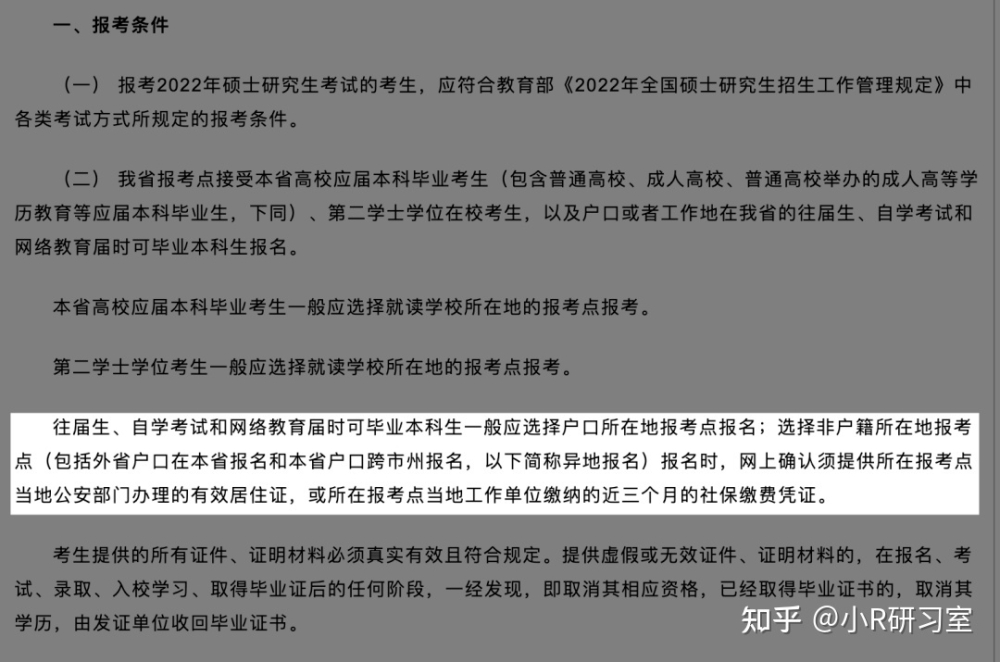 一、报考条件

（一） 报考2022年硕士研究生考试的考生，应符合教育部《2022年全国硕士研究生招生工作管理规定》中各类考试方式所规定的报考条件。

（二） 我省报考点接受本省高校应届本科毕业考生（包含普通高校、成人高校、普通高校举办的成人高等学历教育等应届本科毕业生，下同）、第二学士学位在校考生，以及户口或者工作地在我省的往届生、自学考试和网络教育届时可毕业本科生报名。

本省高校应届本科毕业考生一般应选择就读学校所在地的报考点报考。

第二学士学位考生一般应选择就读学校所在地的报考点报考。

往届生、自学考试和网络教育届时可毕业本科生一般应选择户口所在地报考点报名；选择非户籍所在地报考点（包括外省户口在本省报名和本省户口跨市州报名，以下简称异地报名）报名时，网上确认须提供所在报考点当地公安部门办理的有效居住证，或所在报考点当地工作单位缴纳的近三个月的社保缴费凭证。

考生提供的所有证件、证明材料必须真实有效且符合规定。提供虚假或无效证件、证明材料的，在报名、考试、录取、入校学习、取得毕业证后的任何阶段，一经发现，即取消其相应资格，已经取得毕业证书的，取消其学历，由发证单位收回毕业证书。

知乎 @小R研习室